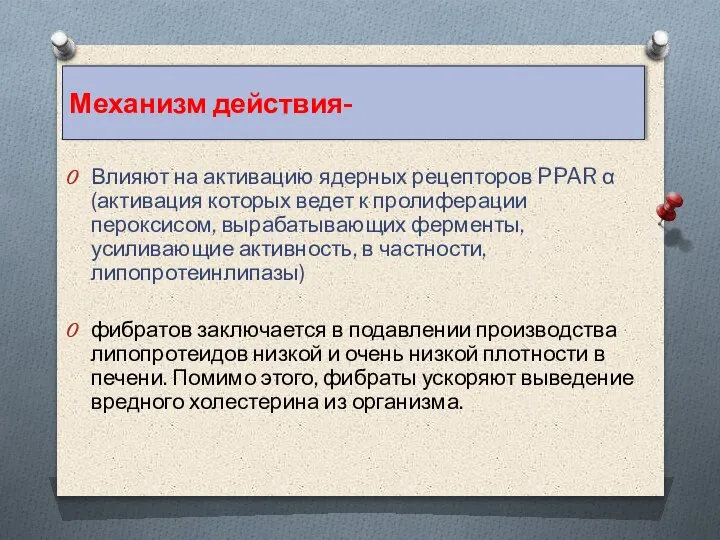 Механизм действия-

Влияют на активацию ядерных рецепторов PPAR α (активация которых ведет к пролиферации пероксисом, вырабатывающих ферменты, усиливающие активность, в частности, липопротеинлипазы)

фибратов заключается в подавлении производства липопротеидов низкой и очень низкой плотности в печени. Помимо этого, фибраты ускоряют выведение вредного холестерина из организма.